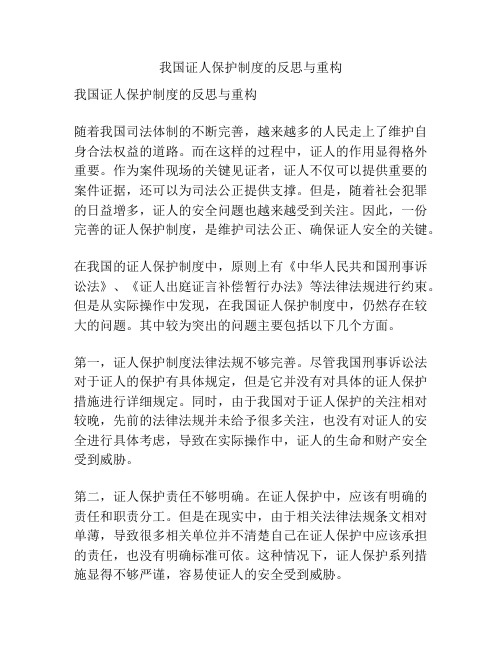 我国证人保护制度的反思与重构

我国证人保护制度的反思与重构

随着我国司法体制的不断完善，越来越多的人民走上了维护自身合法权益的道路。而在这样的过程中，证人的作用显得格外重要。作为案件现场的关键见证者，证人不仅可以提供重要的案件证据，还可以为司法公正提供支撑。但是，随着社会犯罪的日益增多，证人的安全问题也越来越受到关注。因此，一份完善的证人保护制度，是维护司法公正、确保证人安全的关键。

在我国的证人保护制度中，原则上有《中华人民共和国刑事诉讼法》、《证人出庭证言补偿暂行办法》等法律法规进行约束。但是从实际操作中发现，在我国证人保护制度中，仍然存在较大的问题。其中较为突出的问题主要包括以下几个方面。

第一，证人保护制度法律法规不够完善。尽管我国刑事诉讼法对于证人的保护有具体规定，但是它并没有对具体的证人保护措施进行详细规定。同时，由于我国对于证人保护的关注相对较晚，先前的法律法规并未给予很多关注，也没有对证人的安全进行具体考虑，导致在实际操作中，证人的生命和财产安全受到威胁。

第二，证人保护责任不够明确。在证人保护中，应该有明确的责任和职责分工。但是在现实中，由于相关法律法规条文相对单薄，导致很多相关单位并不清楚自己在证人保护中应该承担的责任，也没有明确标准可依。这种情况下，证人保护系列措施显得不够严谨，容易使证人的安全受到威胁。